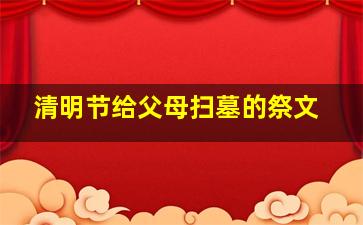 清明节给父母扫墓的祭文